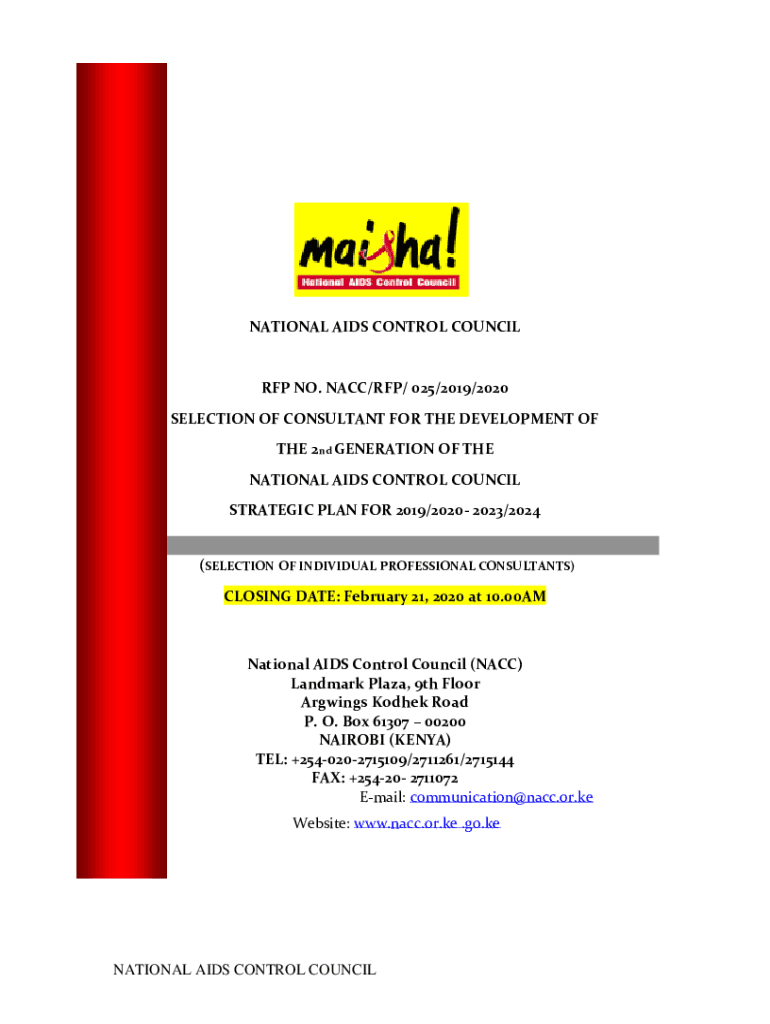 maisha!
National AIDS Control Council

NATIONAL AIDS CONTROL COUNCIL

RFP NO. NACC/RFP/ 025/2019/2020

SELECTION OF CONSULTANT FOR THE DEVELOPMENT OF

THE 2nd GENERATION OF THE

NATIONAL AIDS CONTROL COUNCIL

STRATEGIC PLAN FOR 2019/2020- 2023/2024

(SELECTION OF INDIVIDUAL PROFESSIONAL CONSULTANTS)

CLOSING DATE: February 21, 2020 at 10.00AM

National AIDS Control Council (NACC)
Landmark Plaza, 9th Floor
Argwings Kodhek Road
P. O. Box 61307 – 00200
NAIROBI (KENYA)
TEL: +254-020-2715109/2711261/2715144
FAX: +254-20- 2711072
E-mail: communication@nacc.or.ke
Website: www.nacc.or.ke .go.ke

NATIONAL AIDS CONTROL COUNCIL